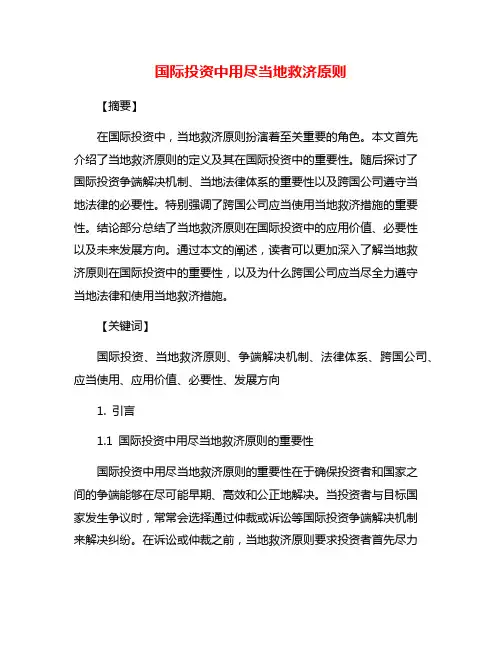 国际投资中用尽当地救济原则

【摘要】

在国际投资中，当地救济原则扮演着至关重要的角色。本文首先介绍了当地救济原则的定义及其在国际投资中的重要性。随后探讨了国际投资争端解决机制、当地法律体系的重要性以及跨国公司遵守当地法律的必要性。特别强调了跨国公司应当使用当地救济措施的重要性。结论部分总结了当地救济原则在国际投资中的应用价值、必要性以及未来发展方向。通过本文的阐述，读者可以更加深入了解当地救济原则在国际投资中的重要性，以及为什么跨国公司应当尽全力遵守当地法律和使用当地救济措施。

【关键词】

国际投资、当地救济原则、争端解决机制、法律体系、跨国公司、应当使用、应用价值、必要性、发展方向

1. 引言

1.1 国际投资中用尽当地救济原则的重要性

国际投资中用尽当地救济原则的重要性在于确保投资者和国家之间的争端能够在尽可能早期、高效和公正地解决。当投资者与目标国家发生争议时，常常会选择通过仲裁或诉讼等国际投资争端解决机制来解决纠纷。在诉讼或仲裁之前，当地救济原则要求投资者首先尽力